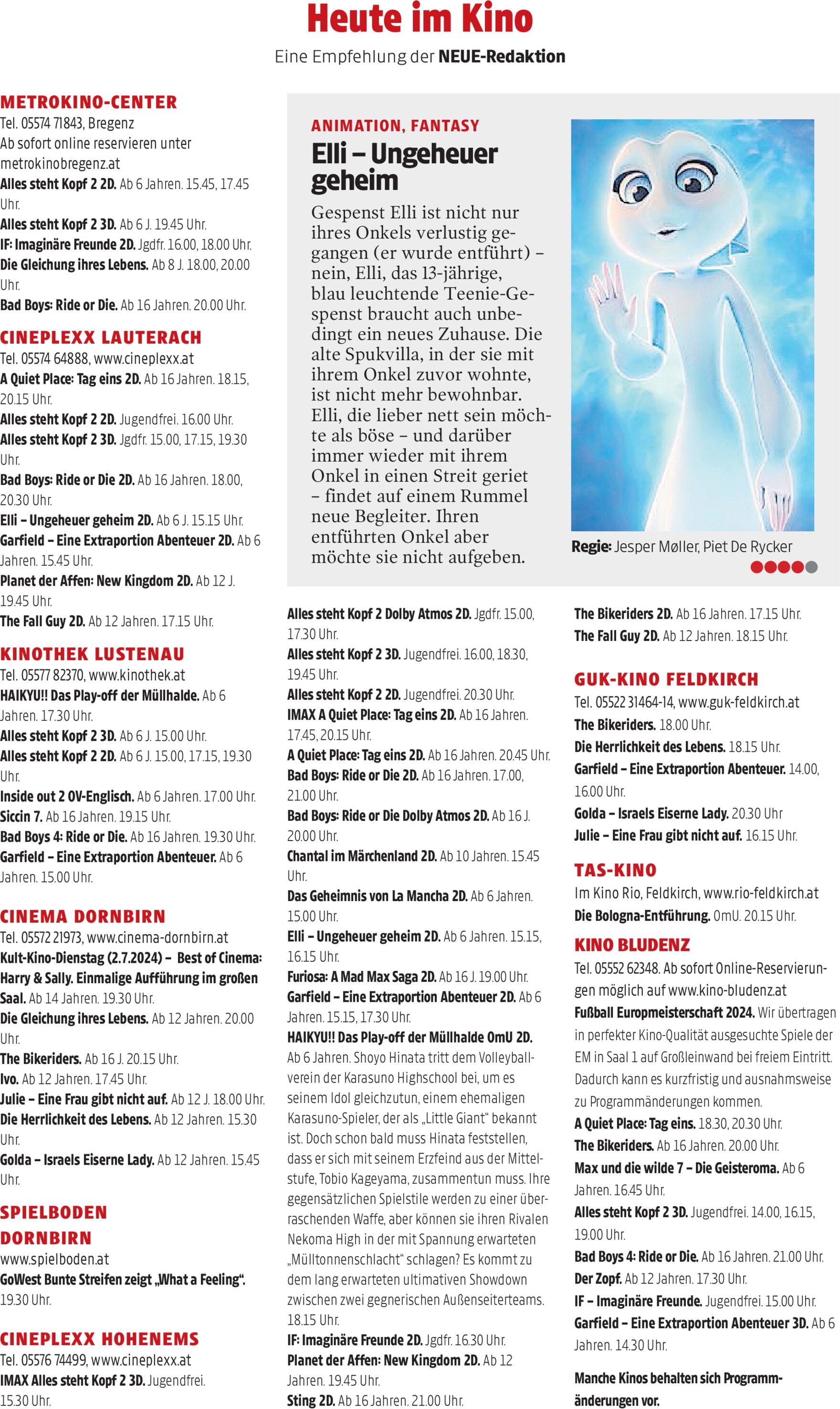 Heute im Kino

Eine Empfehlung der NEUE-Redaktion

METROKINO-CENTER
Tel. 05574 71843, Bregenz
Ab sofort online reservieren unter metrokinobregenz.at
Alles steht Kopf 2 2D. Ab 6 Jahren. 15.45, 17.45 Uhr.
Alles steht Kopf 2 3D. Ab 6 J. 19.45 Uhr.
IF: Imaginäre Freunde 2D. Jgdfr. 16.00, 18.00 Uhr.
Die Gleichung ihres Lebens. Ab 8 J. 18.00, 20.00 Uhr.
Bad Boys: Ride or Die. Ab 16 Jahren. 20.00 Uhr.

CINEPLEXX LAUTERACH
Tel. 05574 64888, www.cineplexx.at
A Quiet Place: Tag eins 2D. Ab 16 Jahren. 18.15, 20.15 Uhr.
Alles steht Kopf 2 2D. Jugendfrei. 16.00 Uhr.
Alles steht Kopf 2 3D. Jgdfr. 15.00, 17.15, 19.30 Uhr.
Bad Boys: Ride or Die 2D. Ab 16 Jahren. 18.00, 20.30 Uhr.
Elli – Ungeheuer geheim 2D. Ab 6 J. 15.15 Uhr.
Garfield – Eine Extraportion Abenteuer 2D. Ab 6 Jahren. 15.45 Uhr.
Planet der Affen: New Kingdom 2D. Ab 12 J. 19.45 Uhr.
The Fall Guy 2D. Ab 12 Jahren. 17.15 Uhr.

KINOTHEK LUSTENAU
Tel. 05577 82370, www.kinothek.at
HAIKYU!! Das Play-off der Müllhalde. Ab 6 Jahren. 17.30 Uhr.
Alles steht Kopf 2 3D. Ab 6 J. 15.00 Uhr.
Alles steht Kopf 2 2D. Ab 6 J. 15.00, 17.15, 19.30 Uhr.
Inside out 2 OV-Englisch. Ab 6 Jahren. 17.00 Uhr.
Siccin 7. Ab 16 Jahren. 19.15 Uhr.
Bad Boys 4: Ride or Die. Ab 16 Jahren. 19.30 Uhr.
Garfield – Eine Extraportion Abenteuer. Ab 6 Jahren. 15.00 Uhr.

CINEMA DORNBIRN
Tel. 05572 21973, www.cinema-dornbirn.at
Kult-Kino-Dienstag (2.7.2024) – Best of Cinema: Harry & Sally. Einmalige Aufführung im großen Saal. Ab 14 Jahren. 19.30 Uhr.
Die Gleichung ihres Lebens. Ab 12 Jahren. 20.00 Uhr.
The Bikeriders. Ab 16 J. 20.15 Uhr.
Ivo. Ab 12 Jahren. 17.45 Uhr.
Julie – Eine Frau gibt nicht auf. Ab 12 J. 18.00 Uhr.
Die Herrlichkeit des Lebens. Ab 12 Jahren. 15.30 Uhr.
Golda – Israels Eiserne Lady. Ab 12 Jahren. 15.45 Uhr.

SPIELBODEN DORNBIRN
www.spielboden.at
GoWest Bunte Streifen zeigt „What a Feeling“. 19.30 Uhr.

CINEPLEXX HOHENEMS
Tel. 05576 74499, www.cineplexx.at
IMAX Alles steht Kopf 2 3D. Jugendfrei. 15.30 Uhr.

ANIMATION, FANTASY
Elli – Ungeheuer geheim

Gespenst Elli ist nicht nur ihres Onkels verlustig gegangen (er wurde entführt) – nein, Elli, das 13-jährige, blau leuchtende Teenie-Gespenst braucht auch unbedingt ein neues Zuhause. Die alte Spukvilla, in der sie mit ihrem Onkel zuvor wohnte, ist nicht mehr bewohnbar. Elli, die lieber nett sein möchte als böse – und darüber immer wieder mit ihrem Onkel in einen Streit geriet – findet auf einem Rummel neue Begleiter. Ihren entführten Onkel aber möchte sie nicht aufgeben.

Regie: Jesper Møller, Piet De Rycker

Alles steht Kopf 2 Dolby Atmos 2D. Jgdfr. 15.00, 17.30 Uhr.
Alles steht Kopf 2 3D. Jugendfrei. 16.00, 18.30, 19.45 Uhr.
Alles steht Kopf 2 2D. Jugendfrei. 20.30 Uhr.
IMAX A Quiet Place: Tag eins 2D. Ab 16 Jahren. 17.45, 20.15 Uhr.
A Quiet Place: Tag eins 2D. Ab 16 Jahren. 20.45 Uhr.
Bad Boys: Ride or Die 2D. Ab 16 Jahren. 17.00, 21.00 Uhr.
Bad Boys: Ride or Die Dolby Atmos 2D. Ab 16 J. 20.00 Uhr.
Chantal im Märchenland 2D. Ab 10 Jahren. 15.45 Uhr.
Das Geheimnis von La Mancha 2D. Ab 6 Jahren. 15.00 Uhr.
Elli – Ungeheuer geheim 2D. Ab 6 Jahren. 15.15, 16.15 Uhr.
Furiosa: A Mad Max Saga 2D. Ab 16 J. 19.00 Uhr.
Garfield – Eine Extraportion Abenteuer 2D. Ab 6 Jahren. 15.15, 17.30 Uhr.
HAIKYU!! Das Play-off der Müllhalde OmU 2D. Ab 6 Jahren. Shoyo Hinata tritt dem Volleyballverein der Karasuno Highschool bei, um es seinem Idol gleichzutun, einem ehemaligen Karasuno-Spieler, der als „Little Giant“ bekannt ist. Doch schon bald muss Hinata feststellen, dass er sich mit seinem Erzfeind aus der Mittelstufe, Tobio Kageyama, zusammentun muss. Ihre gegensätzlichen Spielstile werden zu einer überraschenden Waffe, aber können sie ihren Rivalen Nekoma High in der mit Spannung erwarteten „Mülltonnenschlacht“ schlagen? Es kommt zu dem lang erwarteten ultimativen Showdown zwischen zwei gegnerischen Außenseiterteams. 18.15 Uhr.
IF: Imaginäre Freunde 2D. Jgdfr. 16.30 Uhr.
Planet der Affen: New Kingdom 2D. Ab 12 Jahren. 19.45 Uhr.
Sting 2D. Ab 16 Jahren. 21.00 Uhr.

The Bikeriders 2D. Ab 16 Jahren. 17.15 Uhr.
The Fall Guy 2D. Ab 12 Jahren. 18.15 Uhr.

GUK-KINO FELDKIRCH
Tel. 05522 31464-14, www.guk-feldkirch.at
The Bikeriders. 18.00 Uhr.
Die Herrlichkeit des Lebens. 18.15 Uhr.
Garfield – Eine Extraportion Abenteuer. 14.00, 16.00 Uhr.
Golda – Israels Eiserne Lady. 20.30 Uhr
Julie – Eine Frau gibt nicht auf. 16.15 Uhr.

TAS-KINO
Im Kino Rio, Feldkirch, www.rio-feldkirch.at
Die Bologna-Entführung. OmU. 20.15 Uhr.

KINO BLUDENZ
Tel. 05552 62348. Ab sofort Online-Reservierungen möglich auf www.kino-bludenz.at
Fußball Europmeisterschaft 2024. Wir übertragen in perfekter Kino-Qualität ausgesuchte Spiele der EM in Saal 1 auf Großleinwand bei freiem Eintritt. Dadurch kann es kurzfristig und ausnahmsweise zu Programmänderungen kommen.
A Quiet Place: Tag eins. 18.30, 20.30 Uhr.
The Bikeriders. Ab 16 Jahren. 20.00 Uhr.
Max und die wilde 7 – Die Geisteroma. Ab 6 Jahren. 16.45 Uhr.
Alles steht Kopf 2 3D. Jugendfrei. 14.00, 16.15, 19.00 Uhr.
Bad Boys 4: Ride or Die. Ab 16 Jahren. 21.00 Uhr.
Der Zopf. Ab 12 Jahren. 17.30 Uhr.
IF – Imaginäre Freunde. Jugendfrei. 15.00 Uhr.
Garfield – Eine Extraportion Abenteuer 3D. Ab 6 Jahren. 14.30 Uhr.

Manche Kinos behalten sich Programmänderungen vor.